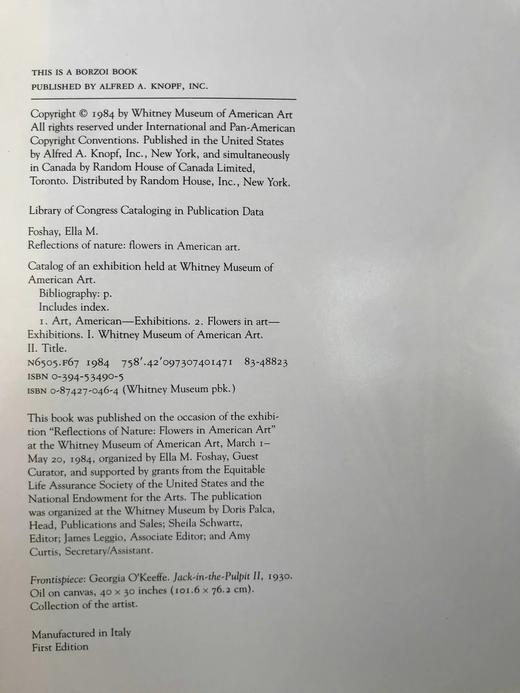 THIS IS A BORZOI BOOK
PUBLISHED BY ALFRED A. KNOPF, INC.

Copyright © 1984 by Whitney Museum of American Art
All rights reserved under International and Pan-American Copyright Conventions. Published in the United States by Alfred A. Knopf, Inc., New York, and simultaneously in Canada by Random House of Canada Limited, Toronto. Distributed by Random House, Inc., New York.

Library of Congress Cataloging in Publication Data

Foshay, Ella M.
Reflections of nature: flowers in American art.

Catalog of an exhibition held at Whitney Museum of American Art.
Bibliography: p.
Includes index.
1. Art, American—Exhibitions. 2. Flowers in art—Exhibitions. I. Whitney Museum of American Art. II. Title.
N6505.F67 1984 758'.42'097307401471 83-48823
ISBN 0-394-53490-5
ISBN 0-87427-046-4 (Whitney Museum pbk.)

This book was published on the occasion of the exhibition "Reflections of Nature: Flowers in American Art" at the Whitney Museum of American Art, March 1–May 20, 1984, organized by Ella M. Foshay, Guest Curator, and supported by grants from the Equitable Life Assurance Society of the United States and the National Endowment for the Arts. The publication was organized at the Whitney Museum by Doris Palca, Head, Publications and Sales; Sheila Schwartz, Editor; James Leggio, Associate Editor; and Amy Curtis, Secretary/Assistant.

Frontispiece: Georgia O'Keeffe. Jack-in-the-Pulpit II, 1930. Oil on canvas, 40 × 30 inches (101.6 × 76.2 cm). Collection of the artist.

Manufactured in Italy
First Edition